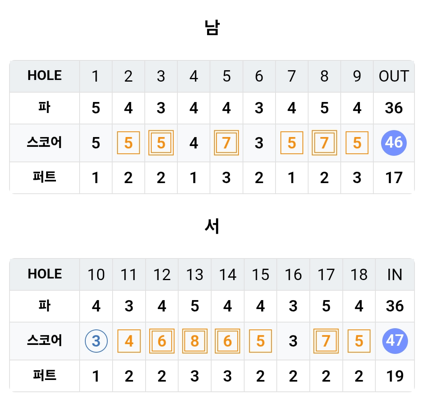 남

| HOLE | 1 | 2 | 3 | 4 | 5 | 6 | 7 | 8 | 9 | OUT |
|---|---|---|---|---|---|---|---|---|---|---|
| 파 | 5 | 4 | 3 | 4 | 4 | 3 | 4 | 5 | 4 | 36 |
| 스코어 | 5 | 5 | 5 | 4 | 7 | 3 | 5 | 7 | 5 | 46 |
| 퍼트 | 1 | 2 | 2 | 1 | 3 | 2 | 1 | 2 | 3 | 17 |

서

| HOLE | 10 | 11 | 12 | 13 | 14 | 15 | 16 | 17 | 18 | IN |
|---|---|---|---|---|---|---|---|---|---|---|
| 파 | 4 | 3 | 4 | 5 | 4 | 4 | 3 | 5 | 4 | 36 |
| 스코어 | 3 | 4 | 6 | 8 | 6 | 5 | 3 | 7 | 5 | 47 |
| 퍼트 | 1 | 2 | 2 | 3 | 3 | 2 | 2 | 2 | 2 | 19 |